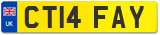 UK

CT14 FAY